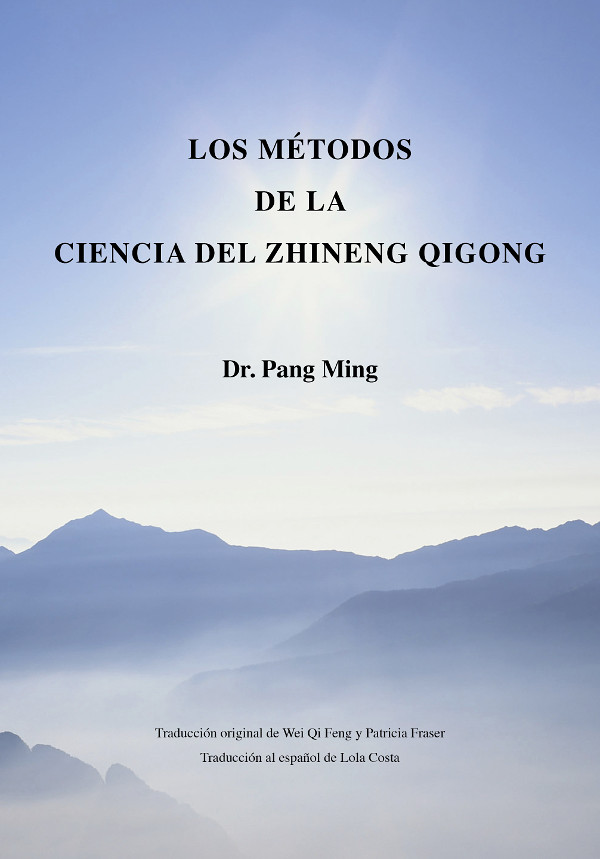 LOS MÉTODOS
DE LA
CIENCIA DEL ZHINENG QIGONG

Dr. Pang Ming

Traducción original de Wei Qi Feng y Patricia Fraser
Traducción al español de Lola Costa